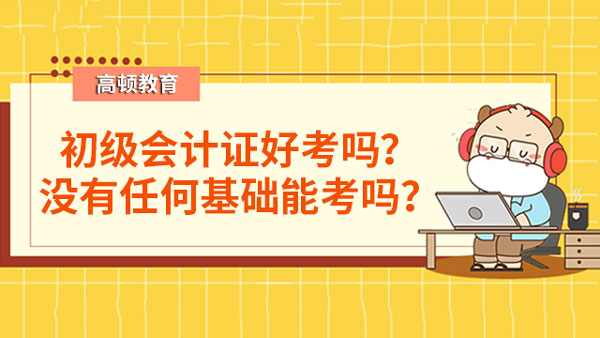 高顿教育

初级会计证好考吗？
没有任何基础能考吗？